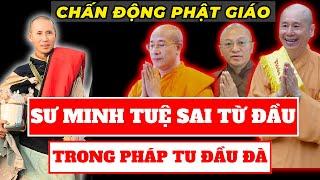 CHẤN ĐỘNG PHẬT GIÁO

SƯ MINH TUỆ SAI TỪ ĐẦU

TRONG PHÁP TU ĐẦU ĐÀ